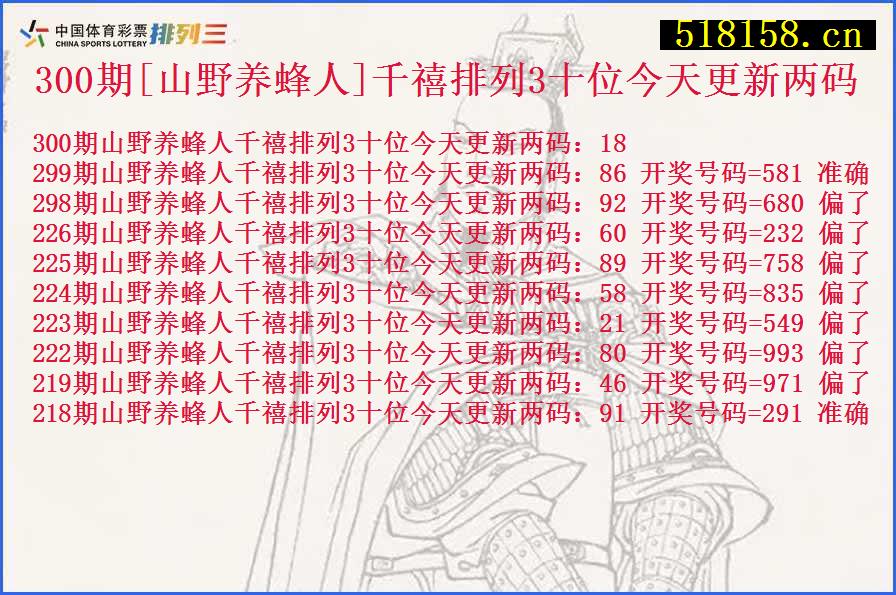 中国体育彩票 CHINA SPORTS LOTTERY 排列三

518158.cn

300期[山野养蜂人]千禧排列3十位今天更新两码

300期山野养蜂人千禧排列3十位今天更新两码：18
299期山野养蜂人千禧排列3十位今天更新两码：86 开奖号码=581 准确
298期山野养蜂人千禧排列3十位今天更新两码：92 开奖号码=680 偏了
226期山野养蜂人千禧排列3十位今天更新两码：60 开奖号码=232 偏了
225期山野养蜂人千禧排列3十位今天更新两码：89 开奖号码=758 偏了
224期山野养蜂人千禧排列3十位今天更新两码：58 开奖号码=835 偏了
223期山野养蜂人千禧排列3十位今天更新两码：21 开奖号码=549 偏了
222期山野养蜂人千禧排列3十位今天更新两码：80 开奖号码=993 偏了
219期山野养蜂人千禧排列3十位今天更新两码：46 开奖号码=971 偏了
218期山野养蜂人千禧排列3十位今天更新两码：91 开奖号码=291 准确